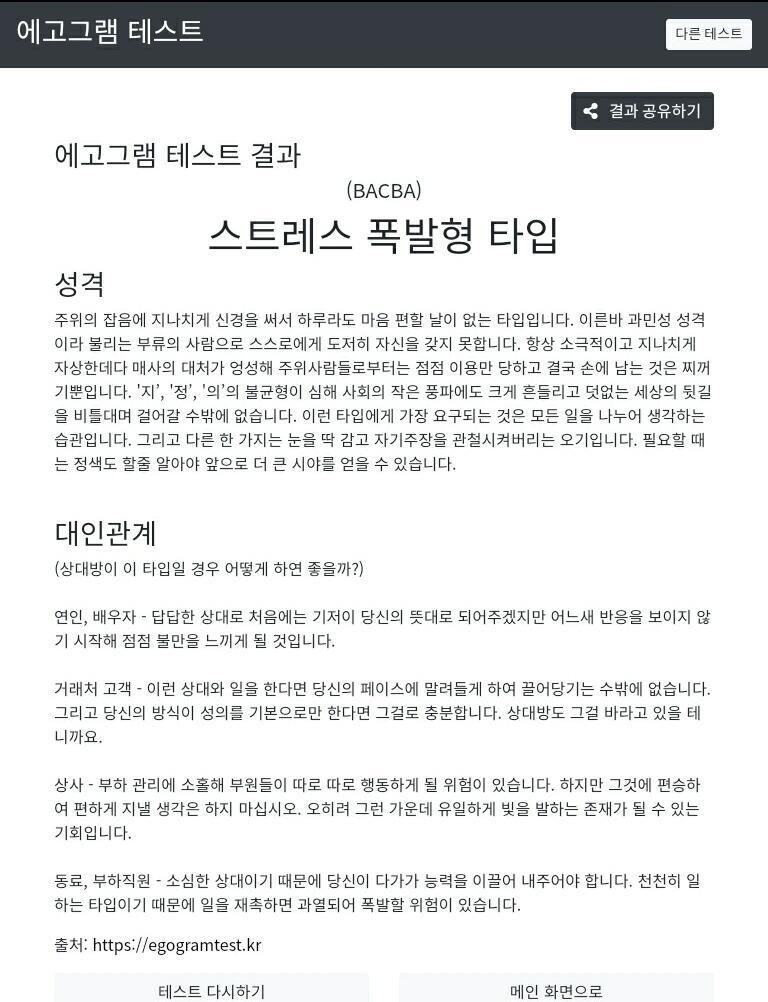 에고그램 테스트

다른 테스트

결과 공유하기

에고그램 테스트 결과

(BACBA)

스트레스 폭발형 타입

성격

주위의 잡음에 지나치게 신경을 써서 하루라도 마음 편할 날이 없는 타입입니다. 이른바 과민성 성격이라 불리는 부류의 사람으로 스스로에게 도저히 자신을 갖지 못합니다. 항상 소극적이고 지나치게 자상한데다 매사의 대처가 엉성해 주위사람들로부터는 점점 이용만 당하고 결국 손에 남는 것은 찌꺼기뿐입니다. '지', '정', '의'의 불균형이 심해 사회의 작은 풍파에도 크게 흔들리고 덧없는 세상의 뒷길을 비틀대며 걸어갈 수밖에 없습니다. 이런 타입에게 가장 요구되는 것은 모든 일을 나누어 생각하는 습관입니다. 그리고 다른 한 가지는 눈을 딱 감고 자기주장을 관철시켜버리는 오기입니다. 필요할 때는 정색도 할줄 알아야 앞으로 더 큰 시야를 얻을 수 있습니다.

대인관계

(상대방이 이 타입일 경우 어떻게 하면 좋을까?)

연인, 배우자 - 답답한 상대로 처음에는 기저이 당신의 뜻대로 되어주겠지만 어느새 반응을 보이지 않기 시작해 점점 불만을 느끼게 될 것입니다.

거래처 고객 - 이런 상대와 일을 한다면 당신의 페이스에 말려들게 하여 끌어당기는 수밖에 없습니다. 그리고 당신의 방식이 성의를 기본으로만 한다면 그걸로 충분합니다. 상대방도 그걸 바라고 있을 테니까요.

상사 - 부하 관리에 소홀해 부원들이 따로 따로 행동하게 될 위험이 있습니다. 하지만 그것에 편승하여 편하게 지낼 생각은 하지 마십시오. 오히려 그런 가운데 유일하게 빛을 발하는 존재가 될 수 있는 기회입니다.

동료, 부하직원 - 소심한 상대이기 때문에 당신이 다가가 능력을 이끌어 내주어야 합니다. 천천히 일하는 타입이기 때문에 일을 재촉하면 과열되어 폭발할 위험이 있습니다.

출처: https://egogramtest.kr

테스트 다시하기

메인 화면으로